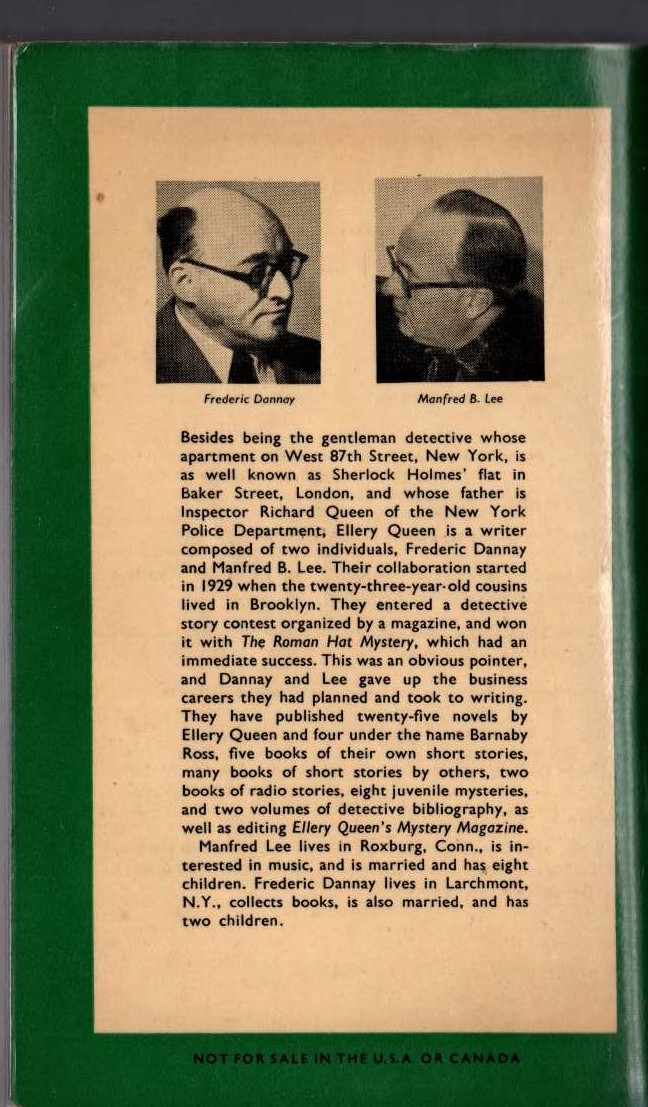 Frederic Dannay

Manfred B. Lee

Besides being the gentleman detective whose apartment on West 87th Street, New York, is as well known as Sherlock Holmes' flat in Baker Street, London, and whose father is Inspector Richard Queen of the New York Police Department, Ellery Queen is a writer composed of two individuals, Frederic Dannay and Manfred B. Lee. Their collaboration started in 1929 when the twenty-three-year-old cousins lived in Brooklyn. They entered a detective story contest organized by a magazine, and won it with The Roman Hat Mystery, which had an immediate success. This was an obvious pointer, and Dannay and Lee gave up the business careers they had planned and took to writing. They have published twenty-five novels by Ellery Queen and four under the name Barnaby Ross, five books of their own short stories, many books of short stories by others, two books of radio stories, eight juvenile mysteries, and two volumes of detective bibliography, as well as editing Ellery Queen's Mystery Magazine.

Manfred Lee lives in Roxburg, Conn., is interested in music, and is married and has eight children. Frederic Dannay lives in Larchmont, N.Y., collects books, is also married, and has two children.

NOT FOR SALE IN THE U.S.A. OR CANADA